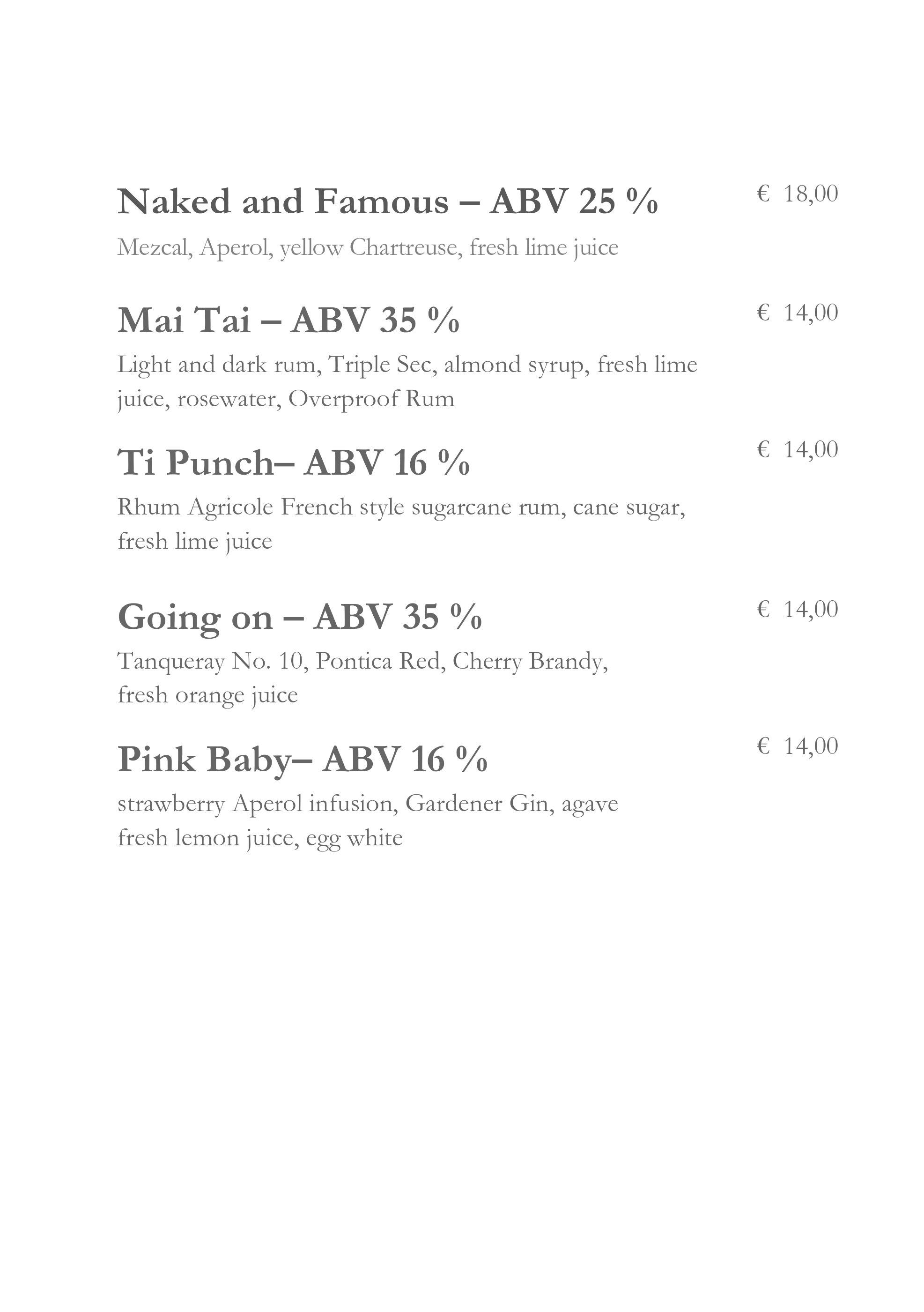 Naked and Famous – ABV 25 %
€ 18,00

Mezcal, Aperol, yellow Chartreuse, fresh lime juice

Mai Tai – ABV 35 %
€ 14,00

Light and dark rum, Triple Sec, almond syrup, fresh lime juice, rosewater, Overproof Rum

Ti Punch– ABV 16 %
€ 14,00

Rhum Agricole French style sugarcane rum, cane sugar, fresh lime juice

Going on – ABV 35 %
€ 14,00

Tanqueray No. 10, Pontica Red, Cherry Brandy, fresh orange juice

Pink Baby– ABV 16 %
€ 14,00

strawberry Aperol infusion, Gardener Gin, agave fresh lemon juice, egg white